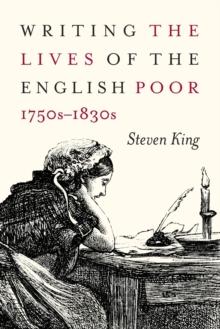 WRITING THE LIVES OF THE ENGLISH POOR
1750s–1830s

Steven King